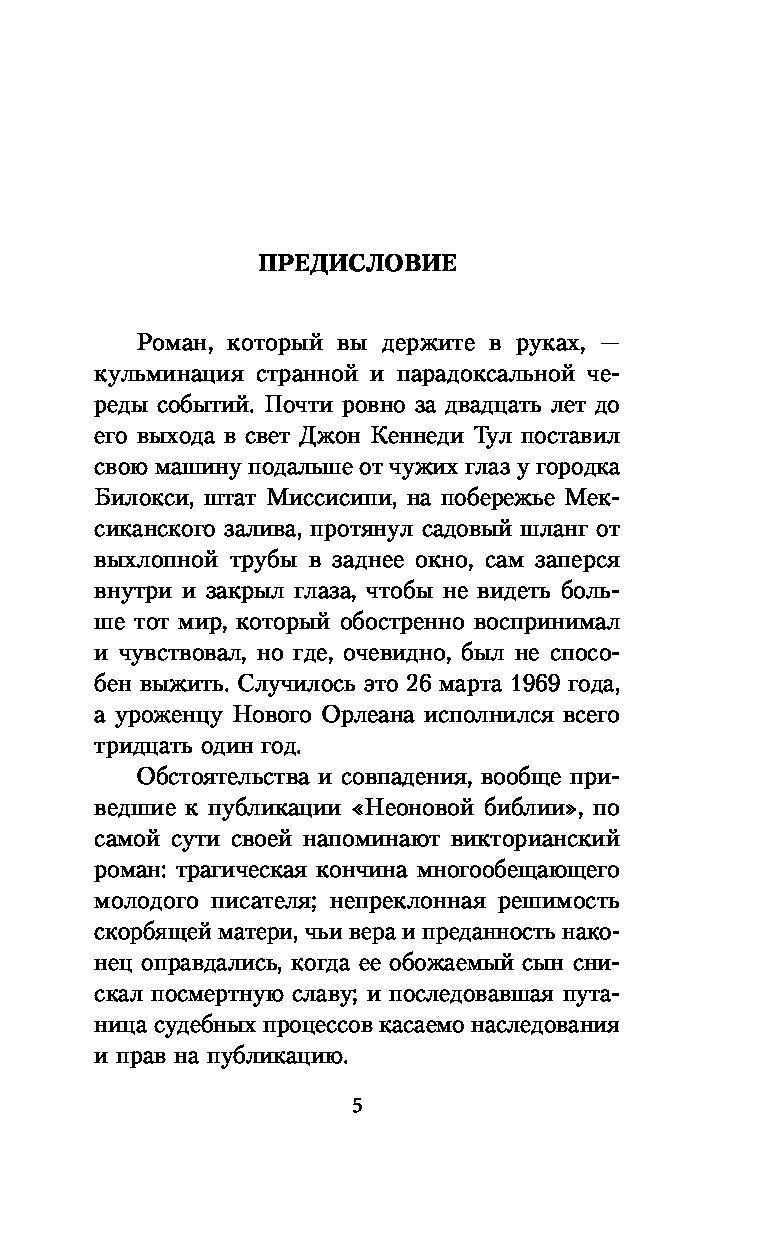 ПРЕДИСЛОВИЕ

Роман, который вы держите в руках, — кульминация странной и парадоксальной череды событий. Почти ровно за двадцать лет до его выхода в свет Джон Кеннеди Тул поставил свою машину подальше от чужих глаз у городка Билокси, штат Миссисипи, на побережье Мексиканского залива, протянул садовый шланг от выхлопной трубы в заднее окно, сам заперся внутри и закрыл глаза, чтобы не видеть больше тот мир, который обостренно воспринимал и чувствовал, но где, очевидно, был не способен выжить. Случилось это 26 марта 1969 года, а уроженцу Нового Орлеана исполнился всего тридцать один год.

Обстоятельства и совпадения, вообще приведшие к публикации «Неоновой библии», по самой сути своей напоминают викторианский роман: трагическая кончина многообещающего молодого писателя; непреклонная решимость скорбящей матери, чьи вера и преданность наконец оправдались, когда ее обожаемый сын снискал посмертную славу; и последовавшая путаница судебных процессов касаемо наследования и прав на публикацию.

5